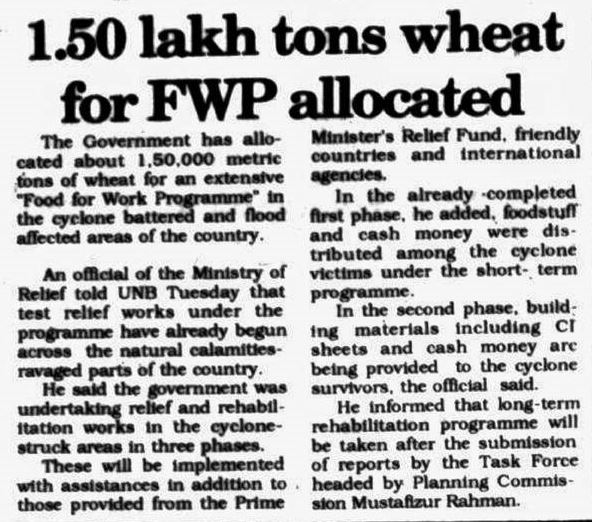 1.50 lakh tons wheat for FWP allocated

The Government has allocated about 1,50,000 metric tons of wheat for an extensive "Food for Work Programme" in the cyclone battered and flood affected areas of the country.

An official of the Ministry of Relief told UNB Tuesday that test relief works under the programme have already begun across the natural calamities-ravaged parts of the country.

He said the government was undertaking relief and rehabilitation works in the cyclone-struck areas in three phases.

These will be implemented with assistances in addition to those provided from the Prime Minister's Relief Fund, friendly countries and international agencies.

In the already -completed first phase, he added, foodstuff and cash money were distributed among the cyclone victims under the short- term programme.

In the second phase, building materials including CI sheets and cash money are being provided to the cyclone survivors, the official said.

He informed that long-term rehabilitation programme will be taken after the submission of reports by the Task Force headed by Planning Commission Mustafizur Rahman.